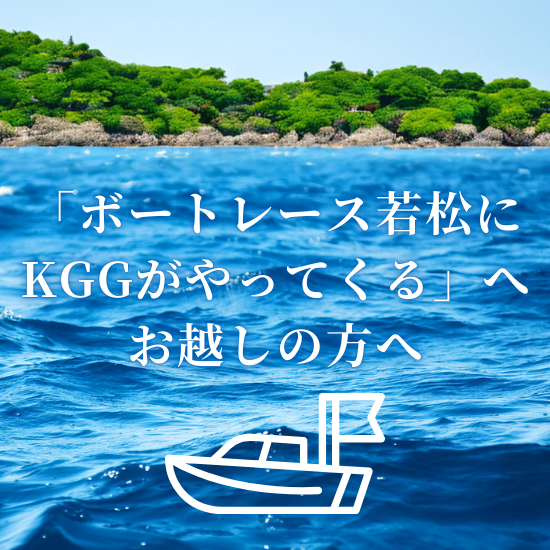 「ボートレース若松にKGGがやってくる」へお越しの方へ